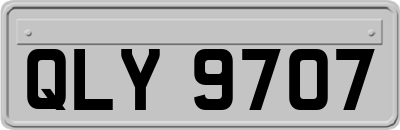 QLY 9707